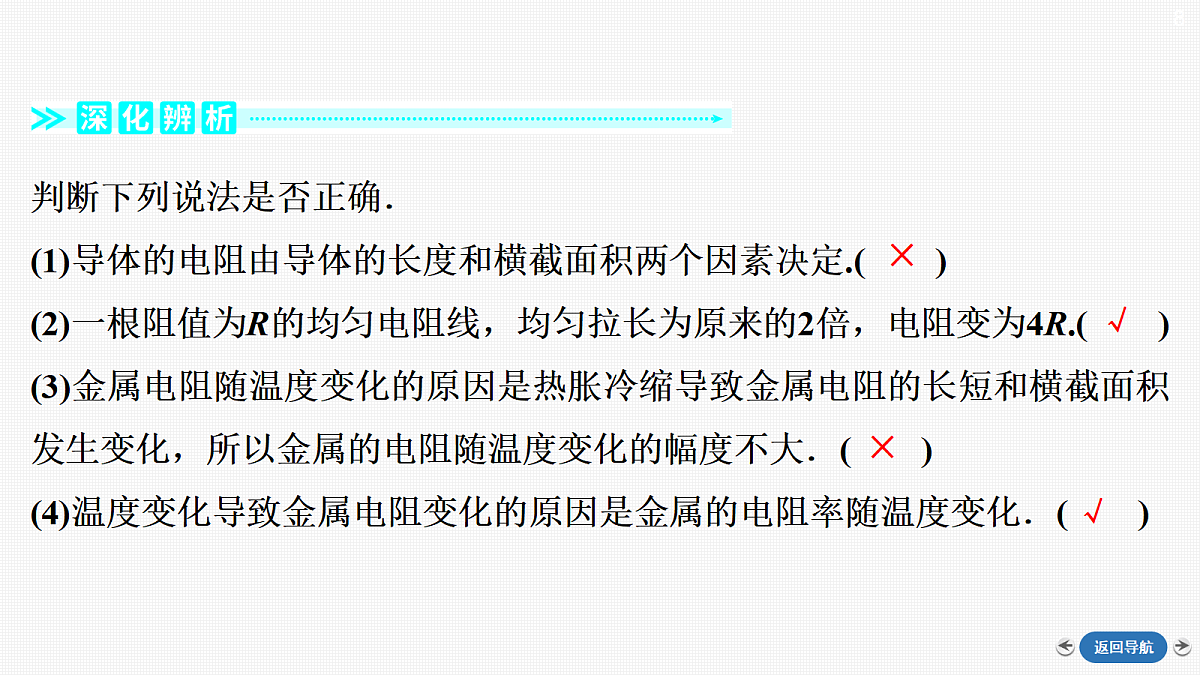 深化辨析

判断下列说法是否正确．

(1)导体的电阻由导体的长度和横截面积两个因素决定.( × )

(2)一根阻值为$R$的均匀电阻线，均匀拉长为原来的2倍，电阻变为$4R$.( √ )

(3)金属电阻随温度变化的原因是热胀冷缩导致金属电阻的长短和横截面积发生变化，所以金属的电阻随温度变化的幅度不大．( × )

(4)温度变化导致金属电阻变化的原因是金属的电阻率随温度变化．( √ )

返回导航